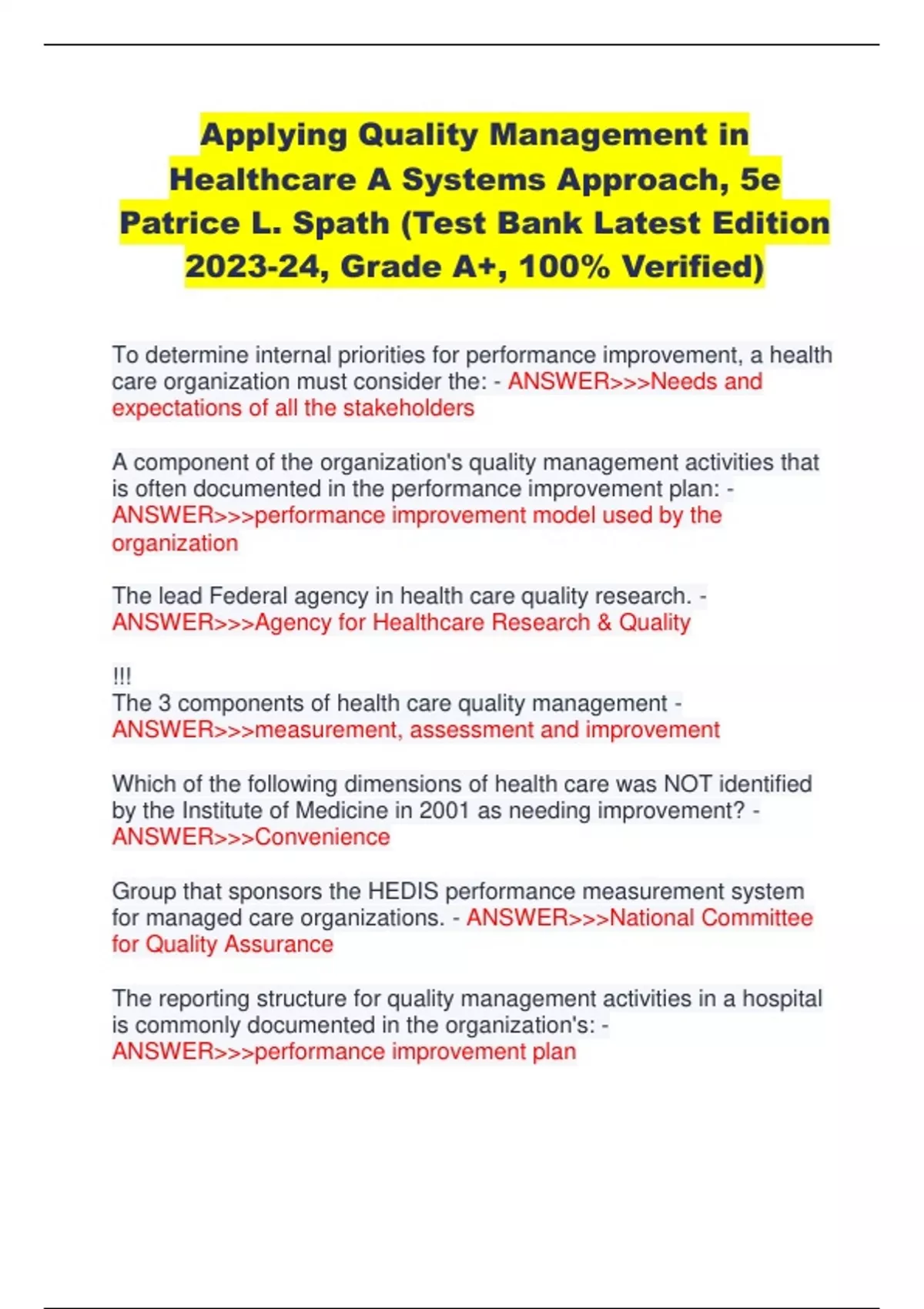 Applying Quality Management in Healthcare A Systems Approach, 5e Patrice L. Spath (Test Bank Latest Edition 2023-24, Grade A+, 100% Verified)

To determine internal priorities for performance improvement, a health care organization must consider the: - ANSWER>>>Needs and expectations of all the stakeholders

A component of the organization's quality management activities that is often documented in the performance improvement plan: - ANSWER>>>performance improvement model used by the organization

The lead Federal agency in health care quality research. - ANSWER>>>Agency for Healthcare Research & Quality

!!!
The 3 components of health care quality management - ANSWER>>>measurement, assessment and improvement

Which of the following dimensions of health care was NOT identified by the Institute of Medicine in 2001 as needing improvement? - ANSWER>>>Convenience

Group that sponsors the HEDIS performance measurement system for managed care organizations. - ANSWER>>>National Committee for Quality Assurance

The reporting structure for quality management activities in a hospital is commonly documented in the organization's: - ANSWER>>>performance improvement plan